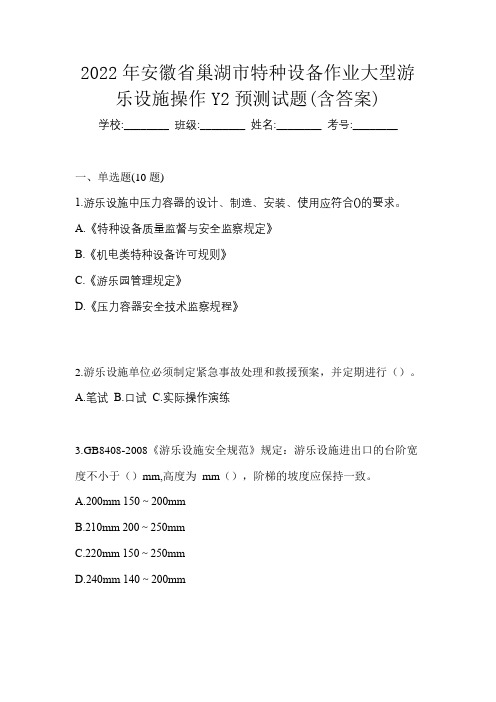 2022 年安徽省巢湖市特种设备作业大型游乐设施操作 Y2 预测试题(含答案)

学校:________ 班级:________ 姓名:________ 考号:________

一、单选题(10 题)

1.游乐设施中压力容器的设计、制造、安装、使用应符合()的要求。

A.《特种设备质量监督与安全监察规定》

B.《机电类特种设备许可规则》

C.《游乐园管理规定》

D.《压力容器安全技术监察规程》

2.游乐设施单位必须制定紧急事故处理和救援预案，并定期进行（）。

A.笔试 B.口试 C.实际操作演练

3.GB8408-2008《游乐设施安全规范》规定：游乐设施进出口的台阶宽度不小于（）mm,高度为 mm（），阶梯的坡度应保持一致。

A.200mm 150 ~ 200mm

B.210mm 200 ~ 250mm

C.220mm 150 ~ 250mm

D.240mm 140 ~ 200mm